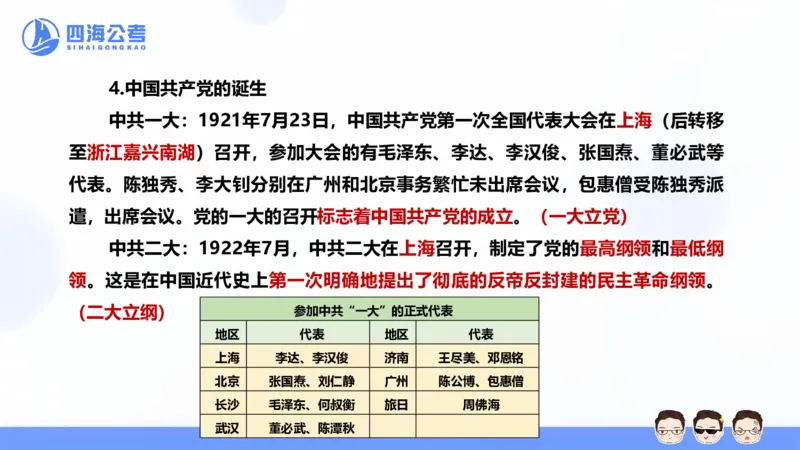 四海公考
SIHAIGONGKAO

4.中国共产党的诞生

中共一大：1921年7月23日，中国共产党第一次全国代表大会在上海（后转移至浙江嘉兴南湖）召开，参加大会的有毛泽东、李达、李汉俊、张国焘、董必武等代表。陈独秀、李大钊分别在广州和北京事务繁忙未出席会议，包惠僧受陈独秀派遣，出席会议。党的一大的召开标志着中国共产党的成立。（一大立党）

中共二大：1922年7月，中共二大在上海召开，制定了党的最高纲领和最低纲领。这是在中国近代史上第一次明确地提出了彻底的反帝反封建的民主革命纲领。（二大立纲）

参加中共“一大”的正式代表

| 地区 | 代表 | 地区 | 代表 |
|---|---|---|---|
| 上海 | 李达、李汉俊 | 济南 | 王尽美、邓恩铭 |
| 北京 | 张国焘、刘仁静 | 广州 | 陈公博、包惠僧 |
| 长沙 | 毛泽东、何叔衡 | 旅日 | 周佛海 |
| 武汉 | 董必武、陈潭秋 | | |